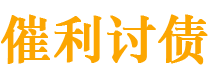 催利讨债